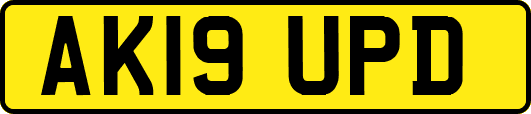 AK19 UPD